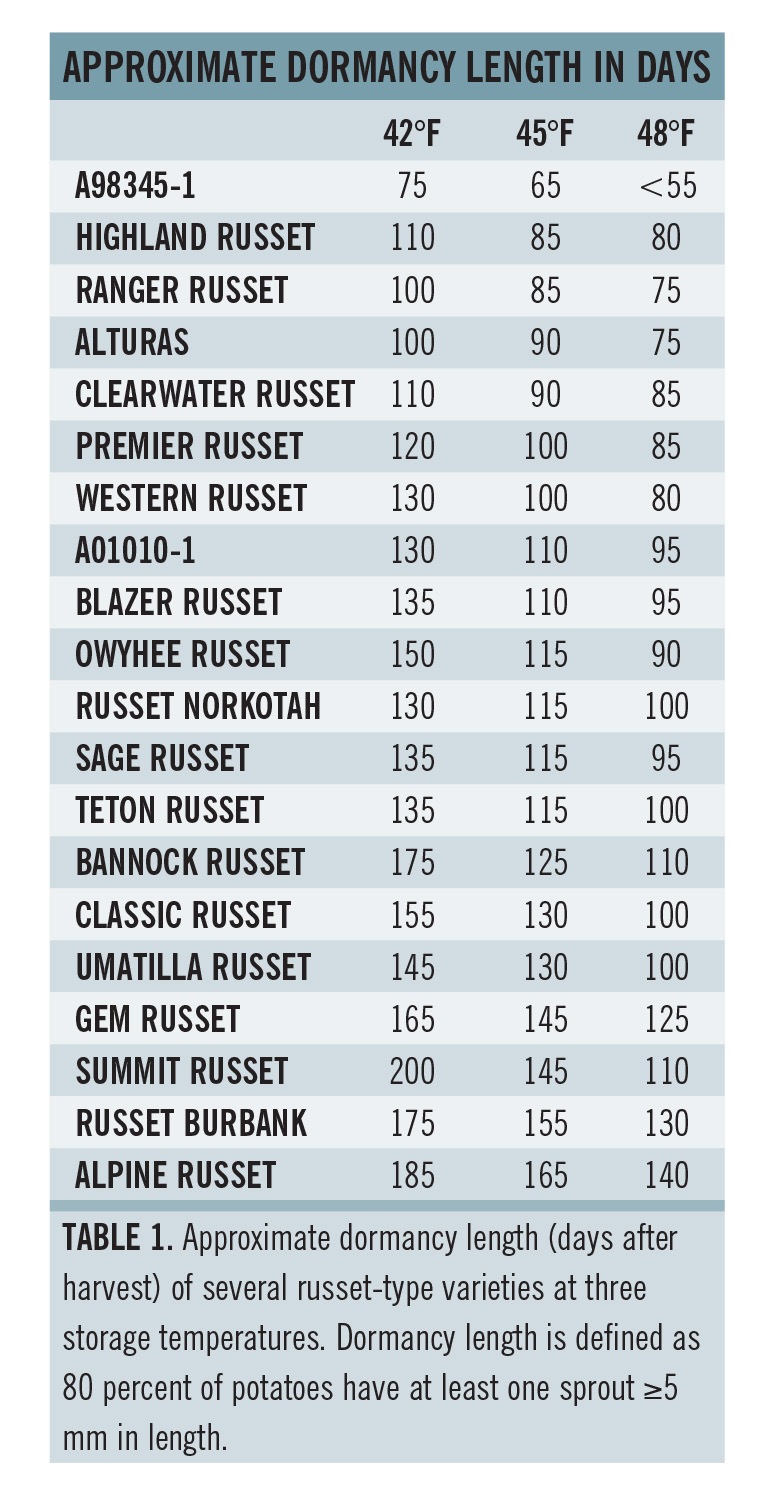 APPROXIMATE DORMANCY LENGTH IN DAYS

| | 42°F | 45°F | 48°F |
|---|---|---|---|
| A98345-1 | 75 | 65 | <55 |
| HIGHLAND RUSSET | 110 | 85 | 80 |
| RANGER RUSSET | 100 | 85 | 75 |
| ALTURAS | 100 | 90 | 75 |
| CLEARWATER RUSSET | 110 | 90 | 85 |
| PREMIER RUSSET | 120 | 100 | 85 |
| WESTERN RUSSET | 130 | 100 | 80 |
| A01010-1 | 130 | 110 | 95 |
| BLAZER RUSSET | 135 | 110 | 95 |
| OWYHEE RUSSET | 150 | 115 | 90 |
| RUSSET NORKOTAH | 130 | 115 | 100 |
| SAGE RUSSET | 135 | 115 | 95 |
| TETON RUSSET | 135 | 115 | 100 |
| BANNOCK RUSSET | 175 | 125 | 110 |
| CLASSIC RUSSET | 155 | 130 | 100 |
| UMATILLA RUSSET | 145 | 130 | 100 |
| GEM RUSSET | 165 | 145 | 125 |
| SUMMIT RUSSET | 200 | 145 | 110 |
| RUSSET BURBANK | 175 | 155 | 130 |
| ALPINE RUSSET | 185 | 165 | 140 |

TABLE 1. Approximate dormancy length (days after harvest) of several russet-type varieties at three storage temperatures. Dormancy length is defined as 80 percent of potatoes have at least one sprout ≥5 mm in length.